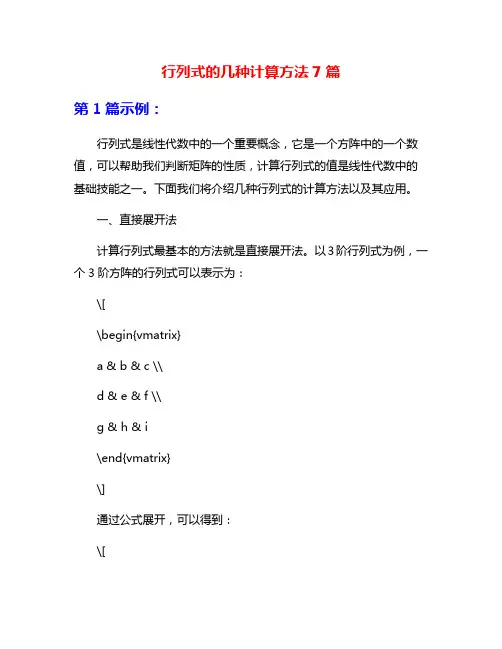 行列式的几种计算方法 7 篇

第 1 篇示例：

行列式是线性代数中的一个重要概念，它是一个方阵中的一个数值，可以帮助我们判断矩阵的性质，计算行列式的值是线性代数中的基础技能之一。下面我们将介绍几种行列式的计算方法以及其应用。

一、直接展开法

计算行列式最基本的方法就是直接展开法。以 3 阶行列式为例，一个 3 阶方阵的行列式可以表示为：

\[

\begin{vmatrix}

a & b & c \\

d & e & f \\

g & h & i

\end{vmatrix}

\]

通过公式展开，可以得到：

\[